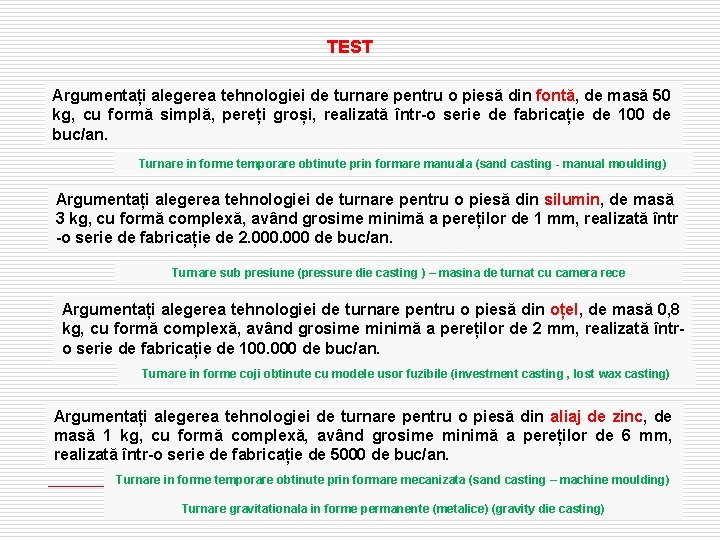 TEST

Argumentați alegerea tehnologiei de turnare pentru o piesă din fontă, de masă 50 kg, cu formă simplă, pereți groși, realizată într-o serie de fabricație de 100 de buc/an.

Turnare in forme temporare obtinute prin formare manuala (sand casting - manual moulding)

Argumentați alegerea tehnologiei de turnare pentru o piesă din silumin, de masă 3 kg, cu formă complexă, având grosime minimă a pereților de 1 mm, realizată într-o serie de fabricație de 2.000.000 de buc/an.

Turnare sub presiune (pressure die casting ) – masina de turnat cu camera rece

Argumentați alegerea tehnologiei de turnare pentru o piesă din oțel, de masă 0,8 kg, cu formă complexă, având grosime minimă a pereților de 2 mm, realizată într-o serie de fabricație de 100.000 de buc/an.

Turnare in forme coji obtinute cu modele usor fuzibile (investment casting , lost wax casting)

Argumentați alegerea tehnologiei de turnare pentru o piesă din aliaj de zinc, de masă 1 kg, cu formă complexă, având grosime minimă a pereților de 6 mm, realizată într-o serie de fabricație de 5000 de buc/an.

Turnare in forme temporare obtinute prin formare mecanizata (sand casting – machine moulding)

Turnare gravitationala in forme permanente (metalice) (gravity die casting)